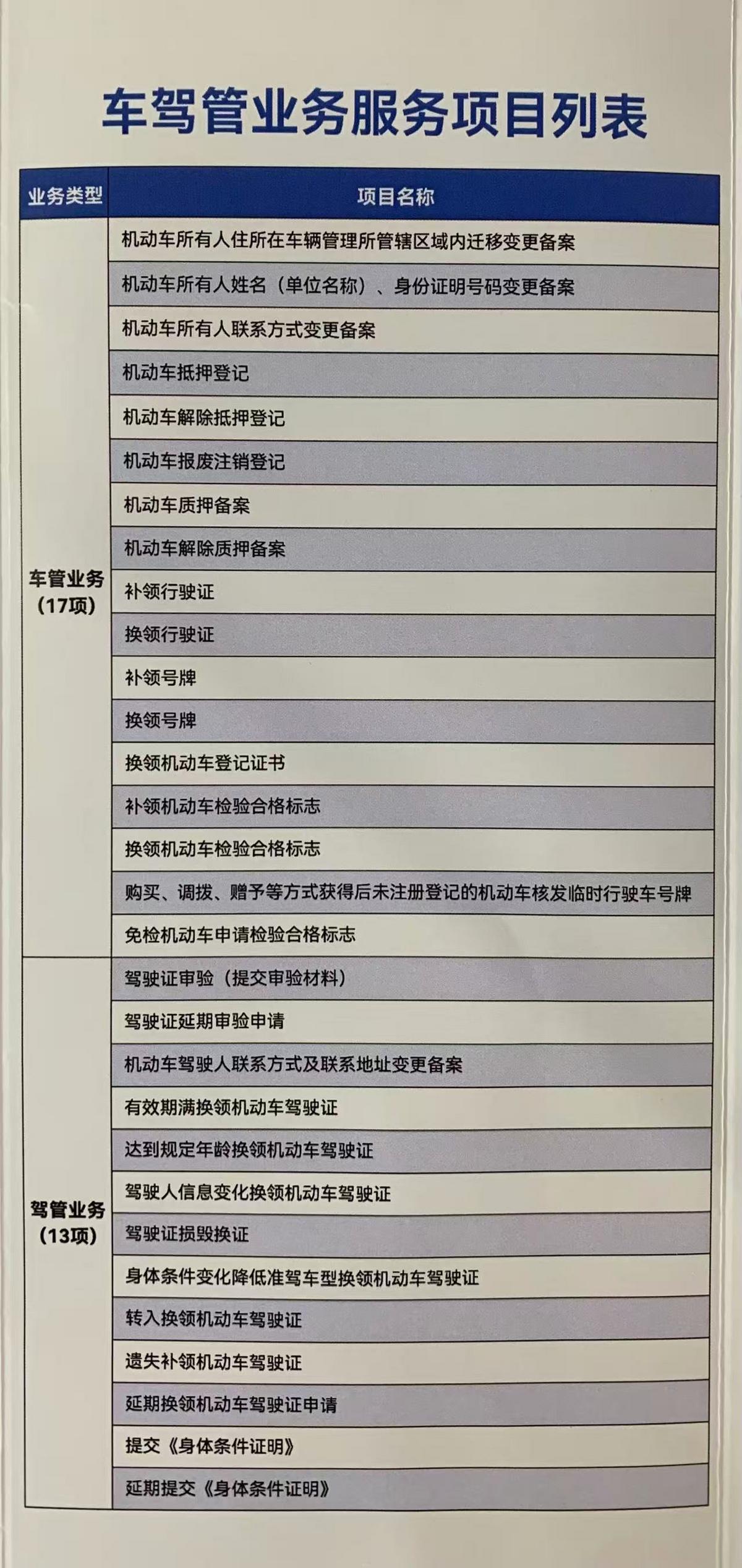 车驾管业务服务项目列表

| 业务类型 | 项目名称 |
|---|---|
| 车管业务（17项） | 机动车所有人住所在车辆管理所管辖区域内迁移变更备案 |
| | 机动车所有人姓名（单位名称）、身份证明号码变更备案 |
| | 机动车所有人联系方式变更备案 |
| | 机动车抵押登记 |
| | 机动车解除抵押登记 |
| | 机动车报废注销登记 |
| | 机动车质押备案 |
| | 机动车解除质押备案 |
| | 补领行驶证 |
| | 换领行驶证 |
| | 补领号牌 |
| | 换领号牌 |
| | 换领机动车登记证书 |
| | 补领机动车检验合格标志 |
| | 换领机动车检验合格标志 |
| | 购买、调拨、赠予等方式获得后未注册登记的机动车核发临时行驶车号牌 |
| | 免检机动车申请检验合格标志 |
| 驾管业务（13项） | 驾驶证审验（提交审验材料） |
| | 驾驶证延期审验申请 |
| | 机动车驾驶人联系方式及联系地址变更备案 |
| | 有效期满换领机动车驾驶证 |
| | 达到规定年龄换领机动车驾驶证 |
| | 驾驶人信息变化换领机动车驾驶证 |
| | 驾驶证损毁换证 |
| | 身体条件变化降低准驾车型换领机动车驾驶证 |
| | 转入换领机动车驾驶证 |
| | 遗失补领机动车驾驶证 |
| | 延期换领机动车驾驶证申请 |
| | 提交《身体条件证明》 |
| | 延期提交《身体条件证明》 |